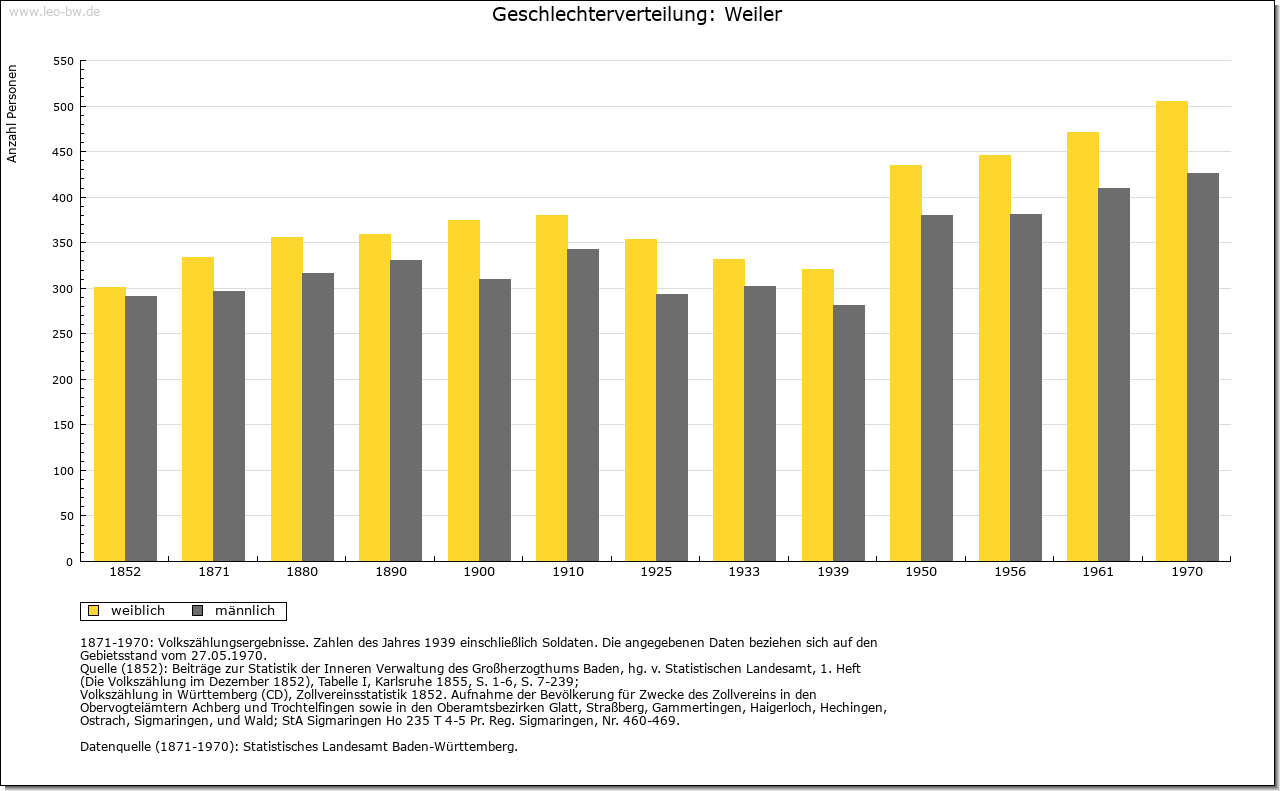 www.leo-bw.de

Geschlechterverteilung: Weiler

Anzahl Personen

550
500
450
400
350
300
250
200
150
100
50
0

1852 1871 1880 1890 1900 1910 1925 1933 1939 1950 1956 1961 1970

weiblich männlich

1871-1970: Volkszählungsergebnisse. Zahlen des Jahres 1939 einschließlich Soldaten. Die angegebenen Daten beziehen sich auf den Gebietsstand vom 27.05.1970.
Quelle (1852): Beiträge zur Statistik der Inneren Verwaltung des Großherzogthums Baden, hg. v. Statistischen Landesamt, 1. Heft (Die Volkszählung im Dezember 1852), Tabelle I, Karlsruhe 1855, S. 1-6, S. 7-239;
Volkszählung in Württemberg (CD), Zollvereinsstatistik 1852. Aufnahme der Bevölkerung für Zwecke des Zollvereins in den Obervogteiämtern Achberg und Trochtelfingen sowie in den Oberamtsbezirken Glatt, Straßberg, Gammertingen, Haigerloch, Hechingen, Ostrach, Sigmaringen, und Wald; StA Sigmaringen Ho 235 T 4-5 Pr. Reg. Sigmaringen, Nr. 460-469.

Datenquelle (1871-1970): Statistisches Landesamt Baden-Württemberg.